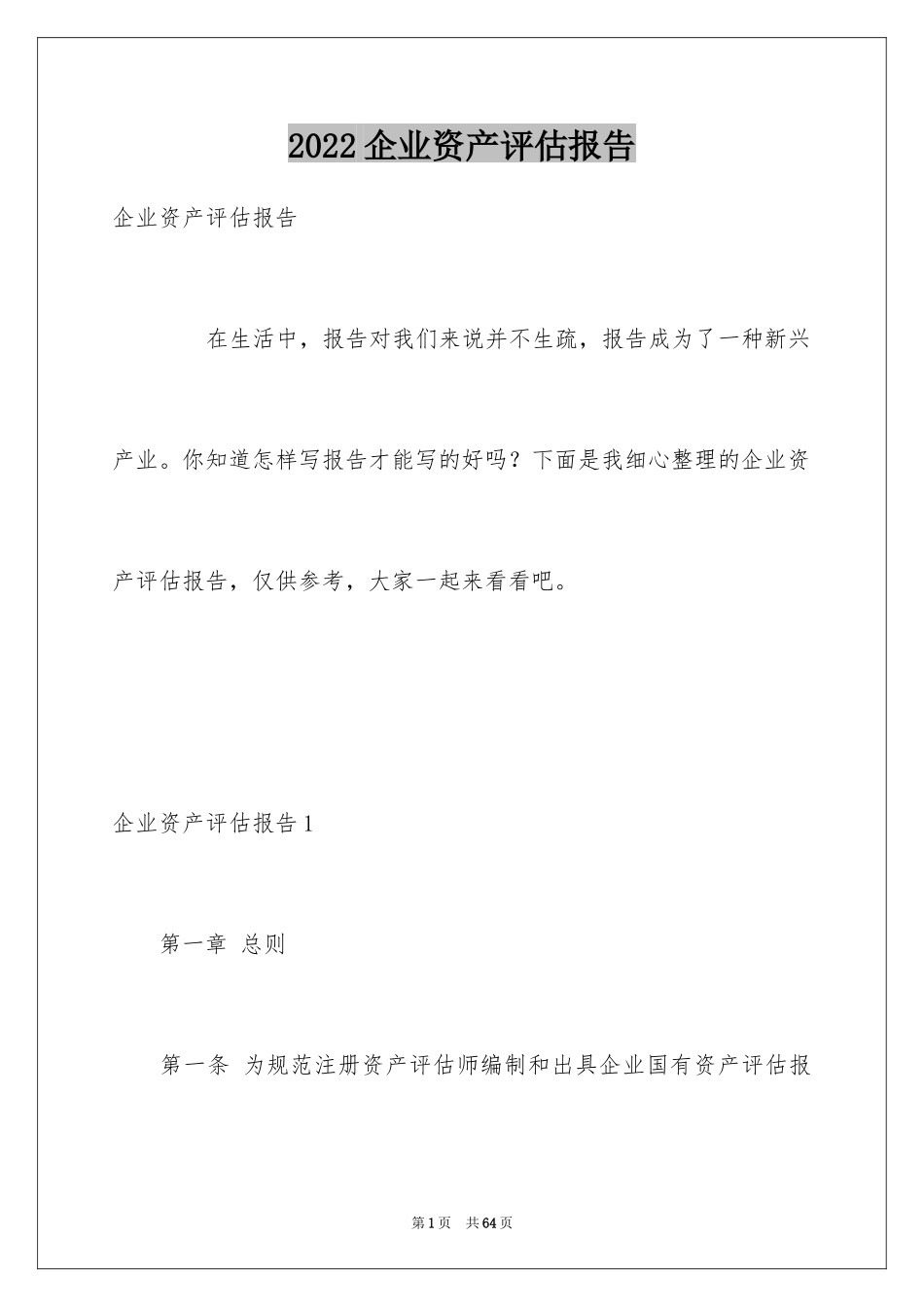 2022 企业资产评估报告

企业资产评估报告

在生活中，报告对我们来说并不生疏，报告成为了一种新兴产业。你知道怎样写报告才能写的好吗？下面是我细心整理的企业资产评估报告，仅供参考，大家一起来看看吧。

企业资产评估报告 1

第一章 总则

第一条 为规范注册资产评估师编制和出具企业国有资产评估报

第 1 页 共 64 页